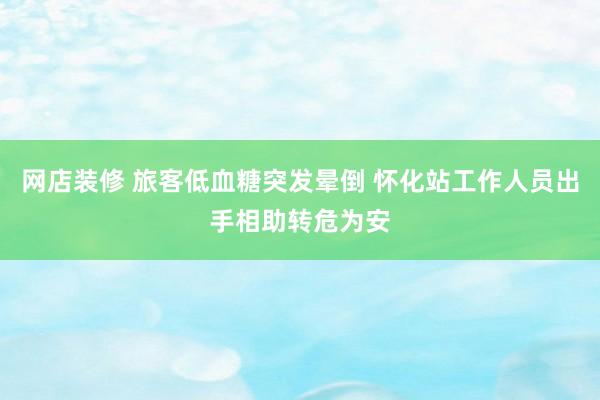 网店装修 旅客低血糖突发晕倒 怀化站工作人员出手相助转危为安